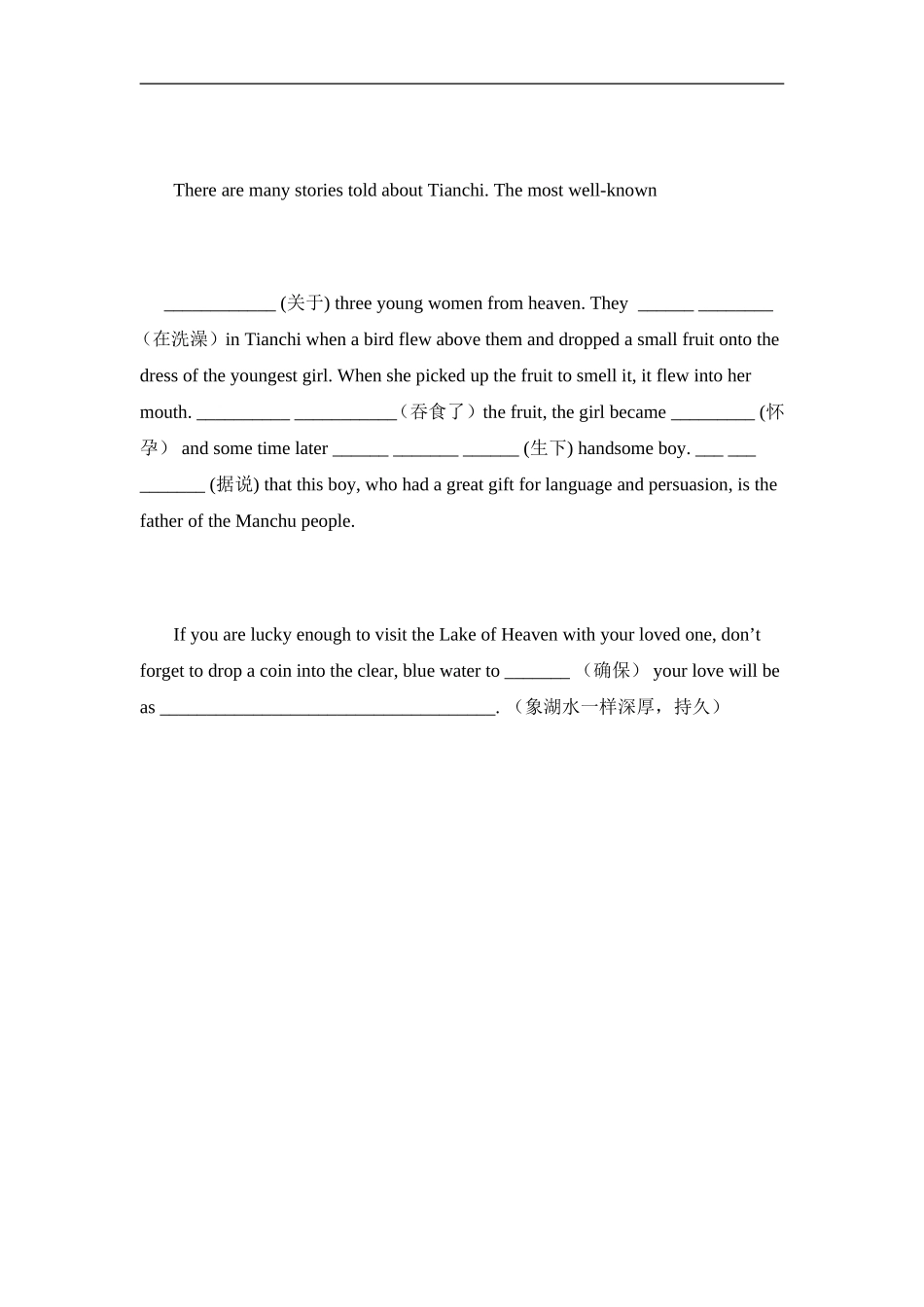 There are many stories told about Tianchi. The most well-known

____________ (关于) three young women from heaven. They ______ ________ （在洗澡）in Tianchi when a bird flew above them and dropped a small fruit onto the dress of the youngest girl. When she picked up the fruit to smell it, it flew into her mouth. __________ ___________（吞食了）the fruit, the girl became _________ (怀孕） and some time later ______ _______ ______ (生下) handsome boy. ___ ___ _______ (据说) that this boy, who had a great gift for language and persuasion, is the father of the Manchu people.

If you are lucky enough to visit the Lake of Heaven with your loved one, don’t forget to drop a coin into the clear, blue water to _______ （确保） your love will be as ____________________________________. （象湖水一样深厚，持久）